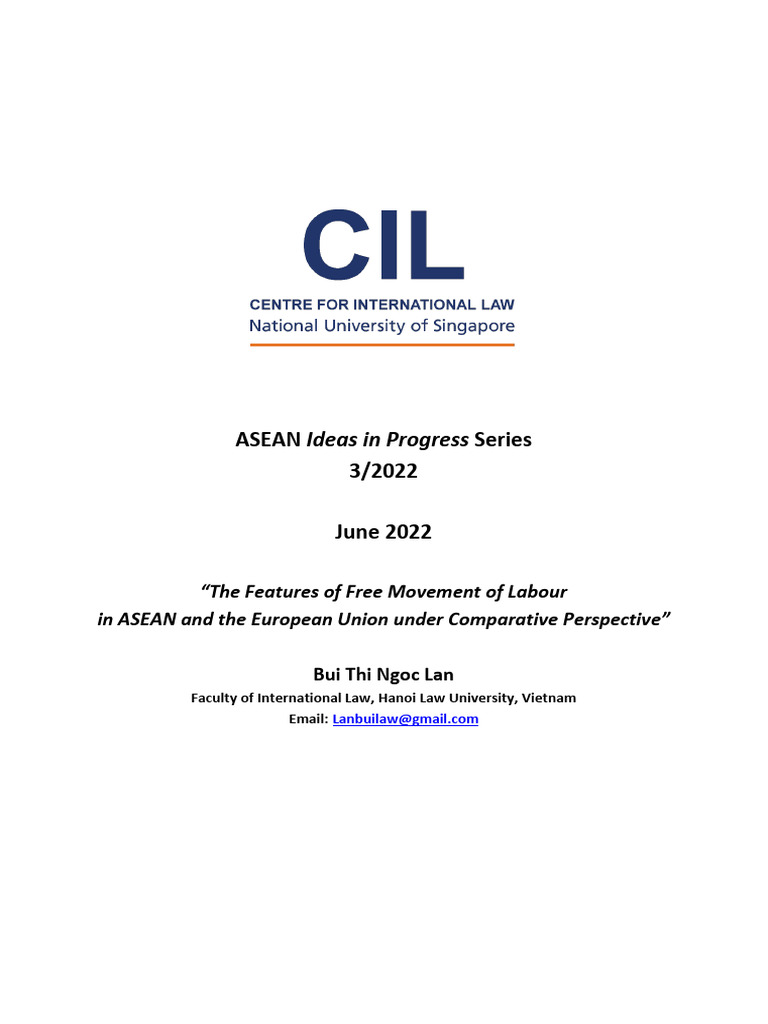 CIL
CENTRE FOR INTERNATIONAL LAW
National University of Singapore

ASEAN Ideas in Progress Series
3/2022

June 2022

"The Features of Free Movement of Labour in ASEAN and the European Union under Comparative Perspective"

Bui Thi Ngoc Lan
Faculty of International Law, Hanoi Law University, Vietnam
Email: Lanbuilaw@gmail.com